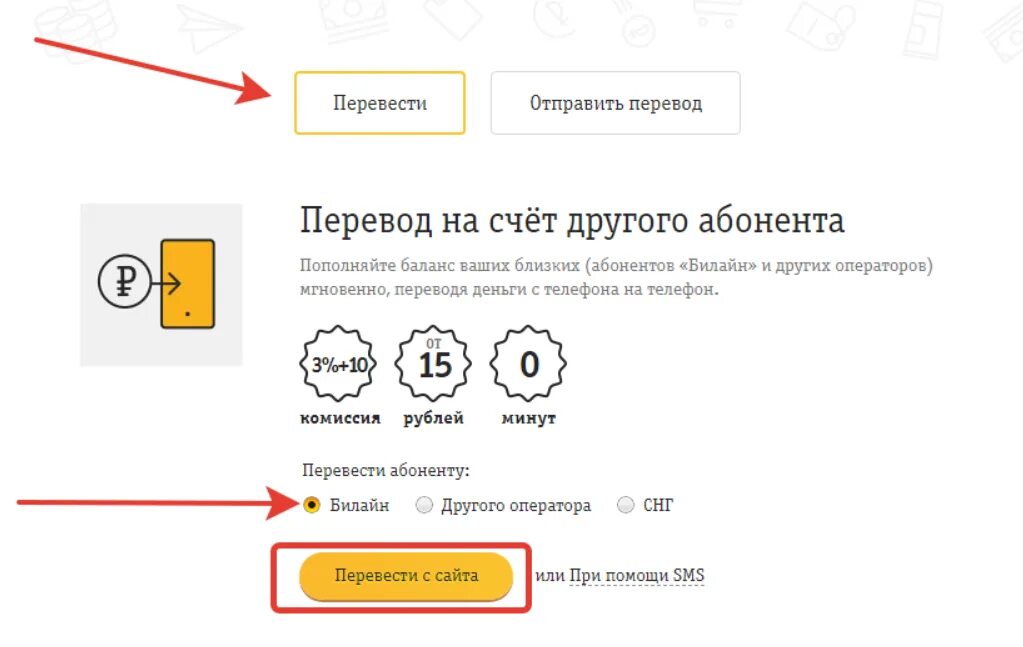 Перевести

Отправить перевод

₽

Перевод на счёт другого абонента

Пополняйте баланс ваших близких (абонентов «Билайн» и других операторов) мгновенно, переводя деньги с телефона на телефон.

3%+10
комиссия

от
15
рублей

0
минут

Перевести абоненту:

Билайн Другого оператора СНГ

Перевести с сайта

или При помощи SMS